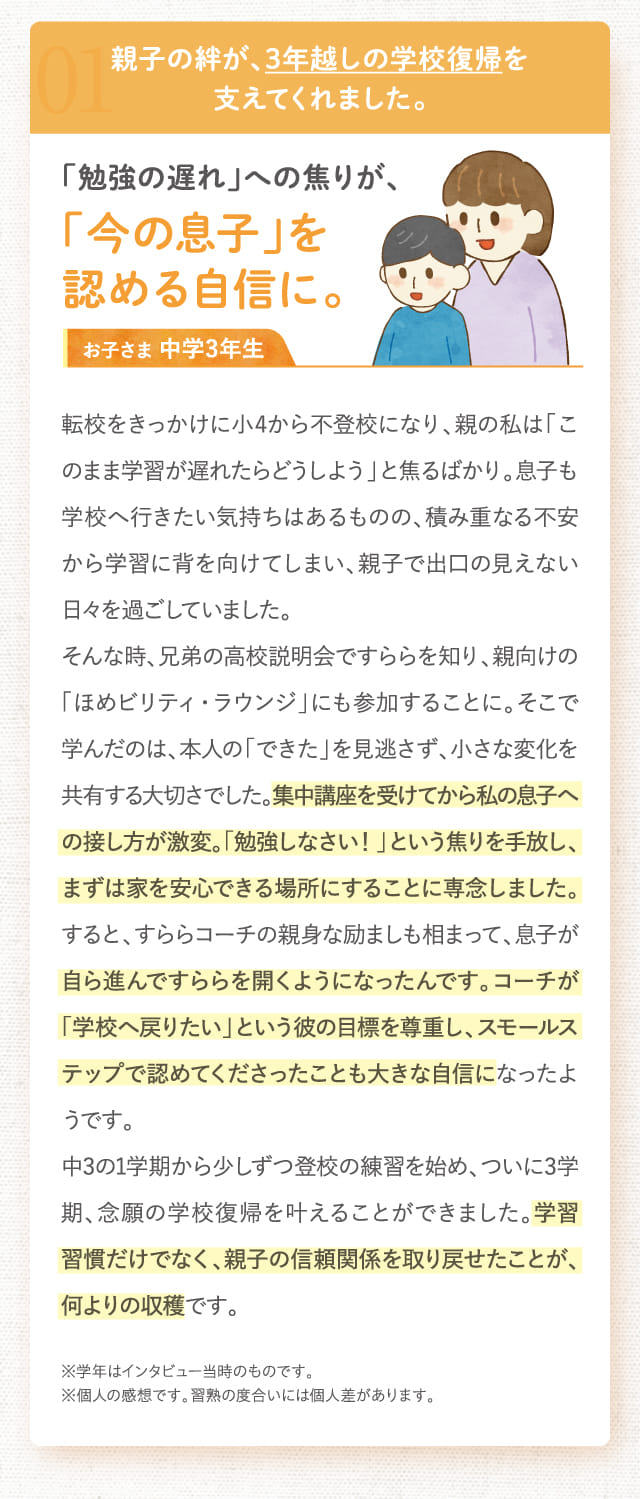 01 親子の絆が、3年越しの学校復帰を支えてくれました。

「勉強の遅れ」への焦りが、
「今の息子」を認める自信に。

お子さま 中学3年生

転校をきっかけに小4から不登校になり、親の私は「このまま学習が遅れたらどうしよう」と焦るばかり。息子も学校へ行きたい気持ちはあるものの、積み重なる不安から学習に背を向けてしまい、親子で出口の見えない日々を過ごしていました。
そんな時、兄弟の高校説明会ですららを知り、親向けの「ほめビリティ・ラウンジ」にも参加することに。そこで学んだのは、本人の「できた」を見逃さず、小さな変化を共有する大切さでした。集中講座を受けてから私の息子への接し方が激変。「勉強しなさい！」という焦りを手放し、まずは家を安心できる場所にすることに専念しました。すると、すららコーチの親身な励ましも相まって、息子が自ら進んですららを開くようになったんです。コーチが「学校へ戻りたい」という彼の目標を尊重し、スモールステップで認めてくださったことも大きな自信になったようです。
中3の1学期から少しずつ登校の練習を始め、ついに3学期、念願の学校復帰を叶えることができました。学習習慣だけでなく、親子の信頼関係を取り戻せたことが、何よりの収穫です。

※学年はインタビュー当時のものです。
※個人の感想です。習熟の度合いには個人差があります。